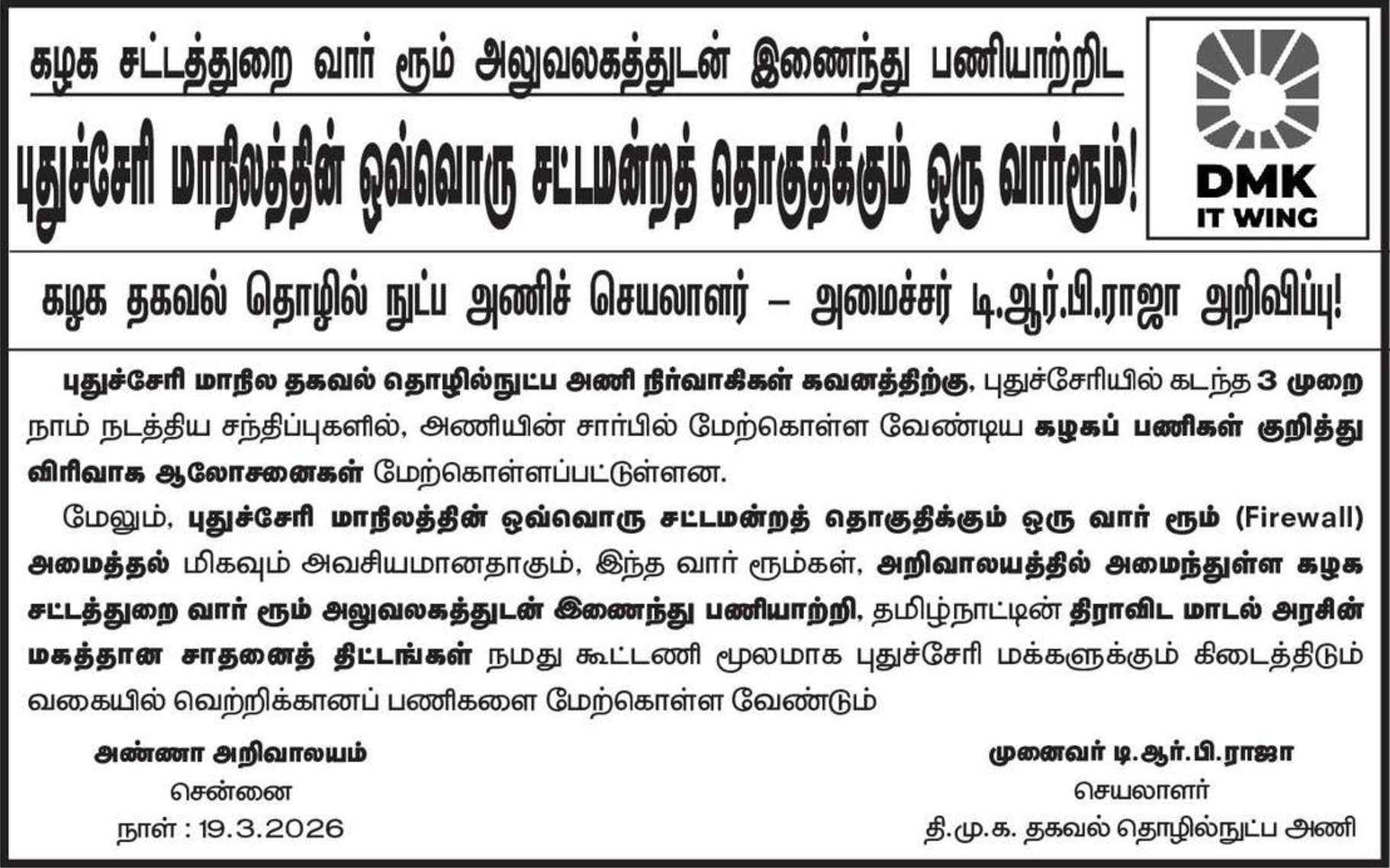 கழக சட்டத்துறை வார் ரூம் அலுவலகத்துடன் இணைந்து பணியாற்றிட

புதுச்சேரி மாநிலத்தின் ஒவ்வொரு சட்டமன்றத் தொகுதிக்கும் ஒரு வார்ரூம்!

DMK
IT WING

கழக தகவல் தொழில் நுட்ப அணிச் செயலாளர் – அமைச்சர் டி.ஆர்.பி.ராஜா அறிவிப்பு!

புதுச்சேரி மாநில தகவல் தொழில்நுட்ப அணி நிர்வாகிகள் கவனத்திற்கு, புதுச்சேரியில் கடந்த 3 முறை நாம் நடத்திய சந்திப்புகளில், அணியின் சார்பில் மேற்கொள்ள வேண்டிய கழகப் பணிகள் குறித்து விரிவாக ஆலோசனைகள் மேற்கொள்ளப்பட்டுள்ளன.

மேலும், புதுச்சேரி மாநிலத்தின் ஒவ்வொரு சட்டமன்றத் தொகுதிக்கும் ஒரு வார் ரூம் (Firewall) அமைத்தல் மிகவும் அவசியமானதாகும், இந்த வார் ரூம்கள், அறிவாலயத்தில் அமைந்துள்ள கழக சட்டத்துறை வார் ரூம் அலுவலகத்துடன் இணைந்து பணியாற்றி, தமிழ்நாட்டின் திராவிட மாடல் அரசின் மகத்தான சாதனைத் திட்டங்கள் நமது கூட்டணி மூலமாக புதுச்சேரி மக்களுக்கும் கிடைத்திடும் வகையில் வெற்றிக்கானப் பணிகளை மேற்கொள்ள வேண்டும்

அண்ணா அறிவாலயம்
சென்னை
நாள் : 19.3.2026

முனைவர் டி.ஆர்.பி.ராஜா
செயலாளர்
தி.மு.க. தகவல் தொழில்நுட்ப அணி